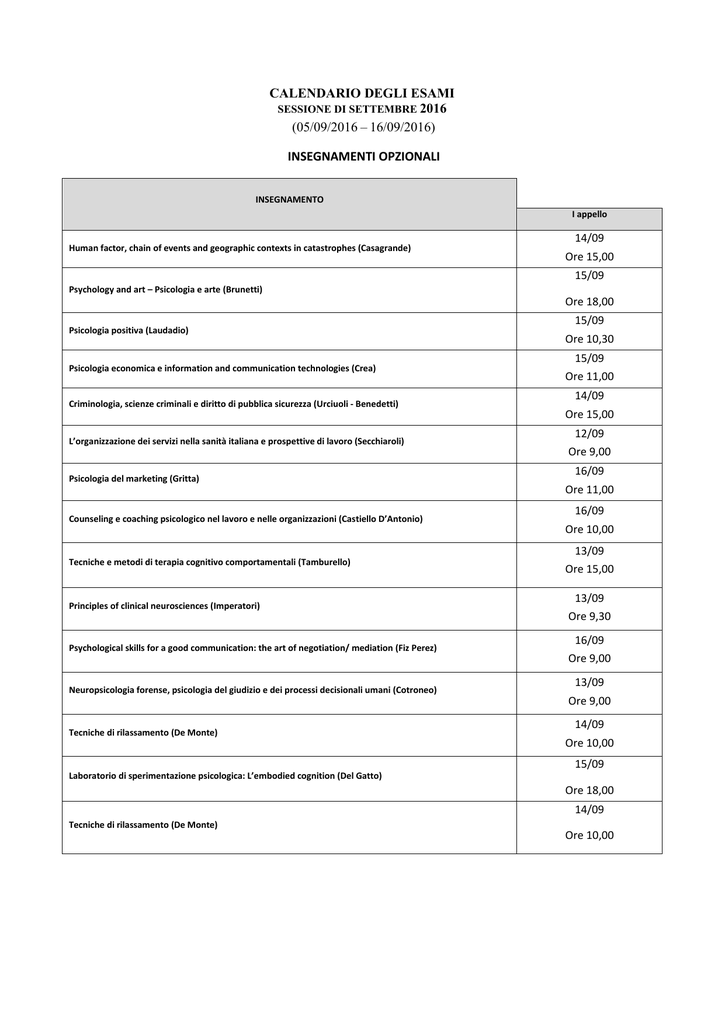 CALENDARIO DEGLI ESAMI
SESSIONE DI SETTEMBRE 2016
(05/09/2016 – 16/09/2016)

INSEGNAMENTI OPZIONALI

| INSEGNAMENTO | I appello |
|---|---|
| Human factor, chain of events and geographic contexts in catastrophes (Casagrande) | 14/09 Ore 15,00 |
| Psychology and art – Psicologia e arte (Brunetti) | 15/09 Ore 18,00 |
| Psicologia positiva (Laudadio) | 15/09 Ore 10,30 |
| Psicologia economica e information and communication technologies (Crea) | 15/09 Ore 11,00 |
| Criminologia, scienze criminali e diritto di pubblica sicurezza (Urciuoli - Benedetti) | 14/09 Ore 15,00 |
| L'organizzazione dei servizi nella sanità italiana e prospettive di lavoro (Secchiaroli) | 12/09 Ore 9,00 |
| Psicologia del marketing (Gritta) | 16/09 Ore 11,00 |
| Counseling e coaching psicologico nel lavoro e nelle organizzazioni (Castiello D'Antonio) | 16/09 Ore 10,00 |
| Tecniche e metodi di terapia cognitivo comportamentali (Tamburello) | 13/09 Ore 15,00 |
| Principles of clinical neurosciences (Imperatori) | 13/09 Ore 9,30 |
| Psychological skills for a good communication: the art of negotiation/ mediation (Fiz Perez) | 16/09 Ore 9,00 |
| Neuropsicologia forense, psicologia del giudizio e dei processi decisionali umani (Cotroneo) | 13/09 Ore 9,00 |
| Tecniche di rilassamento (De Monte) | 14/09 Ore 10,00 |
| Laboratorio di sperimentazione psicologica: L'embodied cognition (Del Gatto) | 15/09 Ore 18,00 |
| Tecniche di rilassamento (De Monte) | 14/09 Ore 10,00 |